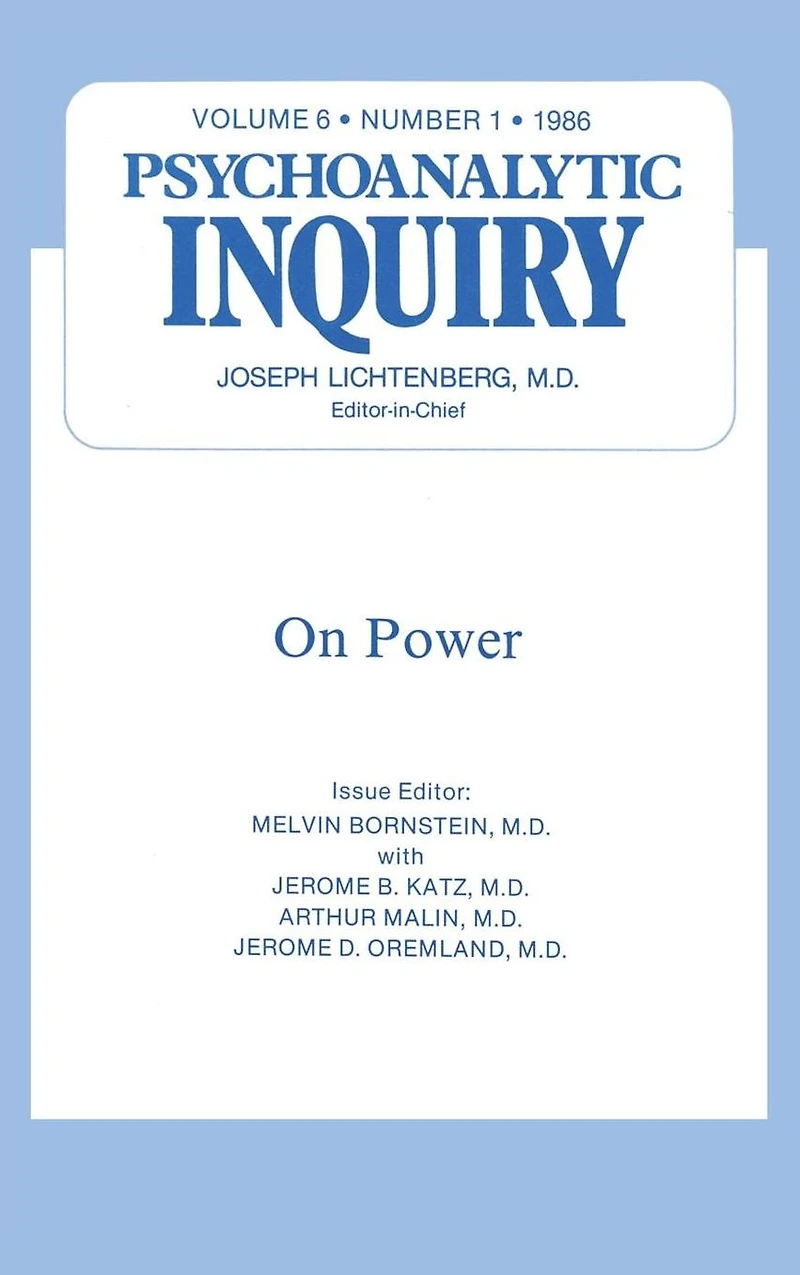 VOLUME 6 • NUMBER 1 • 1986
PSYCHOANALYTIC
INQUIRY
JOSEPH LICHTENBERG, M.D.
Editor-in-Chief

On Power

Issue Editor:
MELVIN BORNSTEIN, M.D.
with
JEROME B. KATZ, M.D.
ARTHUR MALIN, M.D.
JEROME D. OREMLAND, M.D.